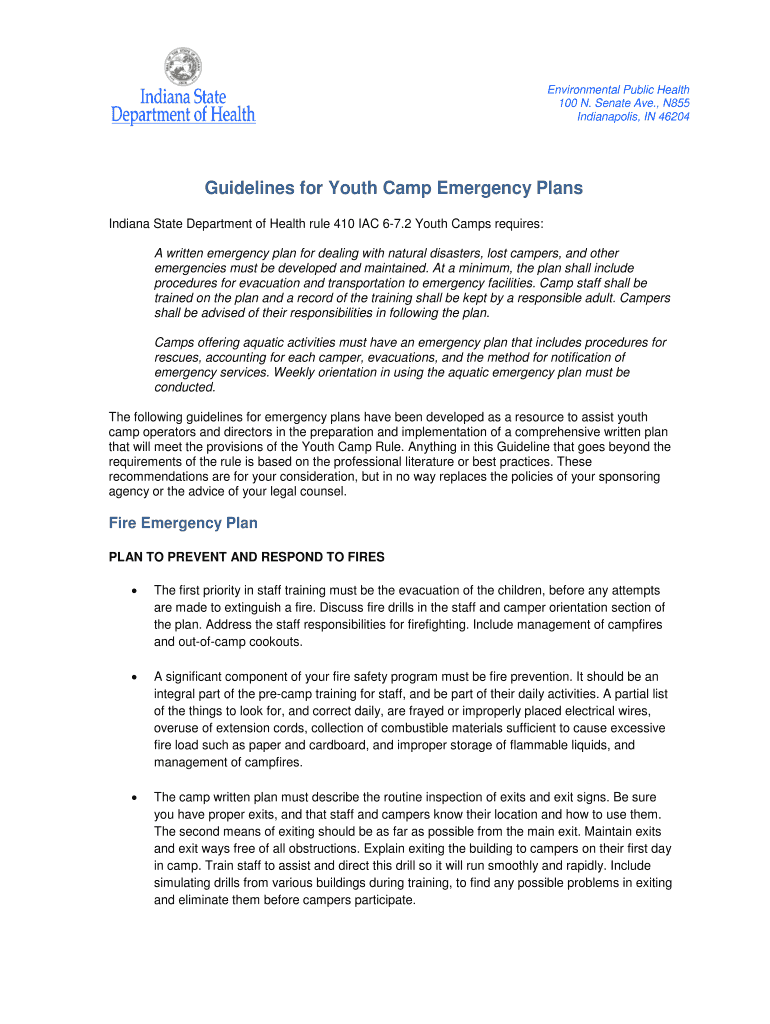 Indiana State Department of Health

Environmental Public Health
100 N. Senate Ave., N855
Indianapolis, IN 46204

Guidelines for Youth Camp Emergency Plans

Indiana State Department of Health rule 410 IAC 6-7.2 Youth Camps requires:

A written emergency plan for dealing with natural disasters, lost campers, and other emergencies must be developed and maintained. At a minimum, the plan shall include procedures for evacuation and transportation to emergency facilities. Camp staff shall be trained on the plan and a record of the training shall be kept by a responsible adult. Campers shall be advised of their responsibilities in following the plan.

Camps offering aquatic activities must have an emergency plan that includes procedures for rescues, accounting for each camper, evacuations, and the method for notification of emergency services. Weekly orientation in using the aquatic emergency plan must be conducted.

The following guidelines for emergency plans have been developed as a resource to assist youth camp operators and directors in the preparation and implementation of a comprehensive written plan that will meet the provisions of the Youth Camp Rule. Anything in this Guideline that goes beyond the requirements of the rule is based on the professional literature or best practices. These recommendations are for your consideration, but in no way replaces the policies of your sponsoring agency or the advice of your legal counsel.

Fire Emergency Plan

PLAN TO PREVENT AND RESPOND TO FIRES

• The first priority in staff training must be the evacuation of the children, before any attempts are made to extinguish a fire. Discuss fire drills in the staff and camper orientation section of the plan. Address the staff responsibilities for firefighting. Include management of campfires and out-of-camp cookouts.

• A significant component of your fire safety program must be fire prevention. It should be an integral part of the pre-camp training for staff, and be part of their daily activities. A partial list of the things to look for, and correct daily, are frayed or improperly placed electrical wires, overuse of extension cords, collection of combustible materials sufficient to cause excessive fire load such as paper and cardboard, and improper storage of flammable liquids, and management of campfires.

• The camp written plan must describe the routine inspection of exits and exit signs. Be sure you have proper exits, and that staff and campers know their location and how to use them. The second means of exiting should be as far as possible from the main exit. Maintain exits and exit ways free of all obstructions. Explain exiting the building to campers on their first day in camp. Train staff to assist and direct this drill so it will run smoothly and rapidly. Include simulating drills from various buildings during training, to find any possible problems in exiting and eliminate them before campers participate.